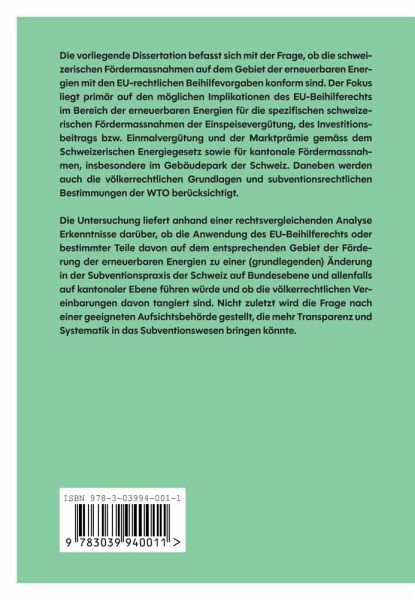 Die vorliegende Dissertation befasst sich mit der Frage, ob die schweizerischen Fördermassnahmen auf dem Gebiet der erneuerbaren Energien mit den EU-rechtlichen Beihilfevorgaben konform sind. Der Fokus liegt primär auf den möglichen Implikationen des EU-Beihilferechts im Bereich der erneuerbaren Energien für die spezifischen schweizerischen Fördermassnahmen der Einspeisevergütung, des Investitionsbeitrags bzw. Einmalvergütung und der Marktprämie gemäss dem Schweizerischen Energiegesetz sowie für kantonale Fördermassnahmen, insbesondere im Gebäudepark der Schweiz. Daneben werden auch die völkerrechtlichen Grundlagen und subventionsrechtlichen Bestimmungen der WTO berücksichtigt.

Die Untersuchung liefert anhand einer rechtsvergleichenden Analyse Erkenntnisse darüber, ob die Anwendung des EU-Beihilferechts oder bestimmter Teile davon auf dem entsprechenden Gebiet der Förderung der erneuerbaren Energien zu einer (grundlegenden) Änderung in der Subventionspraxis der Schweiz auf Bundesebene und allenfalls auf kantonaler Ebene führen würde und ob die völkerrechtlichen Vereinbarungen davon tangiert sind. Nicht zuletzt wird die Frage nach einer geeigneten Aufsichtsbehörde gestellt, die mehr Transparenz und Systematik in das Subventionswesen bringen könnte.

ISBN 978-3-03994-001-1

9 783039 940011 >